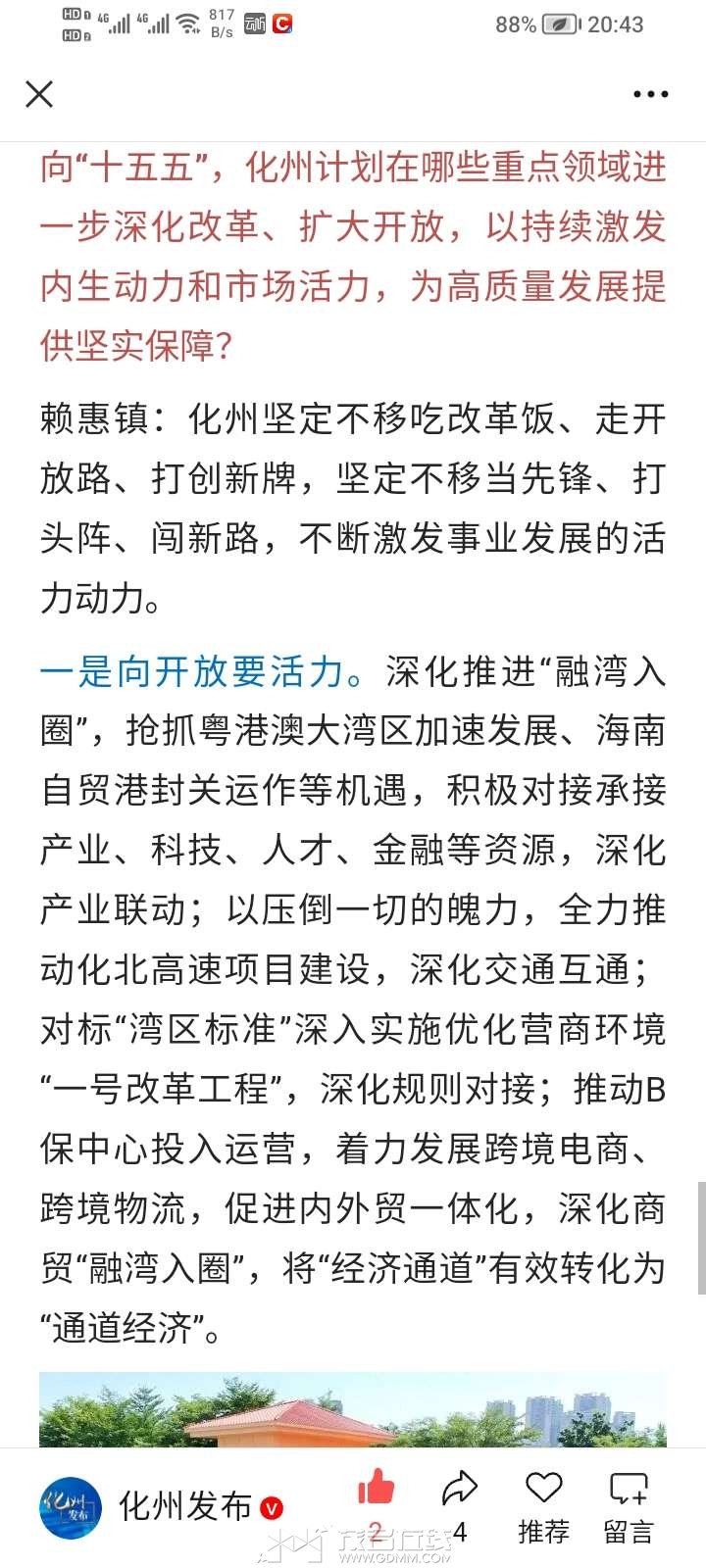 HD 4G 4G 817 B/s 88% 20:43

向“十五五”，化州计划在哪些重点领域进一步深化改革、扩大开放，以持续激发内生动力和市场活力，为高质量发展提供坚实保障？

赖惠镇：化州坚定不移吃改革饭、走开放路、打创新牌，坚定不移当先锋、打头阵、闯新路，不断激发事业发展的活力动力。

一是向开放要活力。深化推进“融湾入圈”，抢抓粤港澳大湾区加速发展、海南自贸港封关运作等机遇，积极对接承接产业、科技、人才、金融等资源，深化产业联动；以压倒一切的魄力，全力推动化北高速项目建设，深化交通互通；对标“湾区标准”深入实施优化营商环境“一号改革工程”，深化规则对接；推动B保中心投入运营，着力发展跨境电商、跨境物流，促进内外贸一体化，深化商贸“融湾入圈”，将“经济通道”有效转化为“通道经济”。

化州发布 2 4 推荐 留言

茂名在线 WWW.GDMM.COM